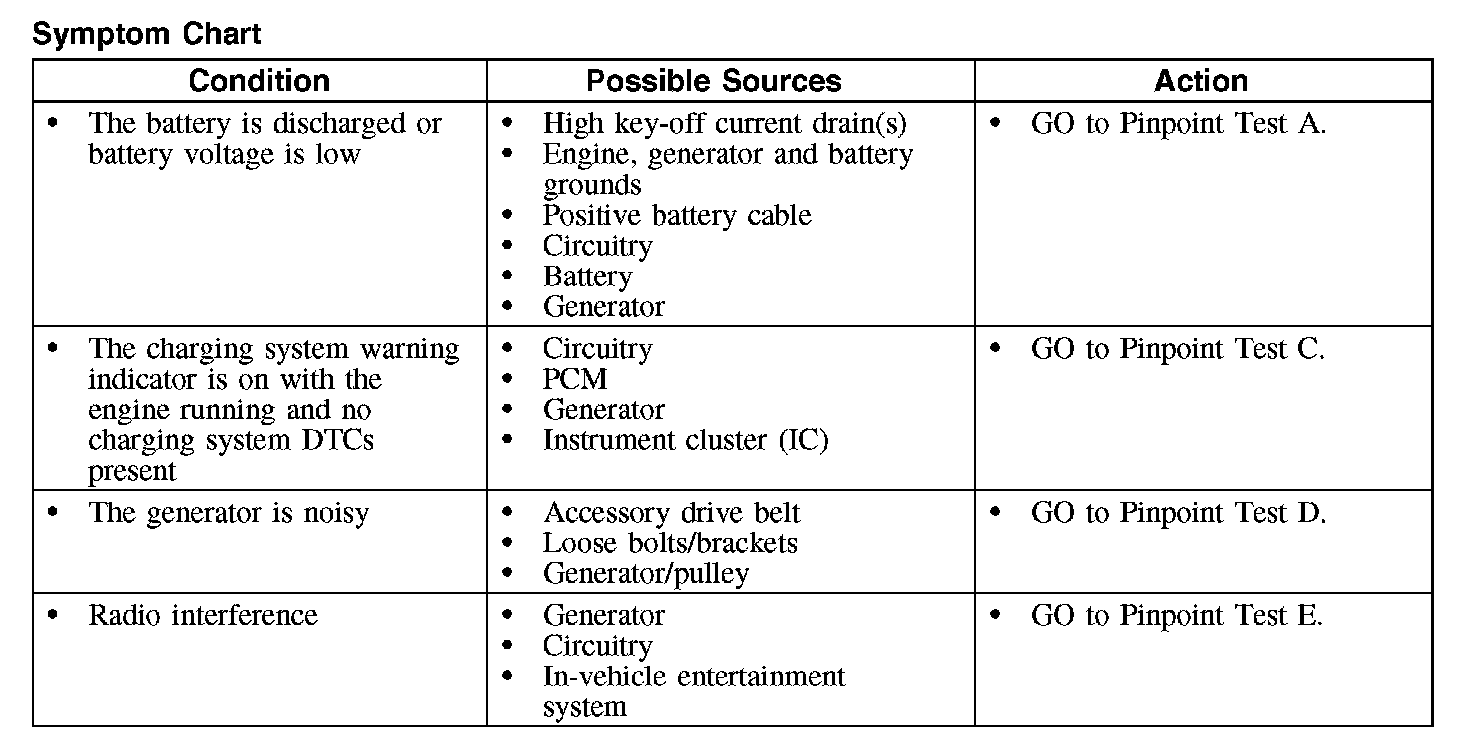 Symptom Chart

| Condition | Possible Sources | Action |
|---|---|---|
| • The battery is discharged or battery voltage is low | • High key-off current drain(s) • Engine, generator and battery grounds • Positive battery cable • Circuitry • Battery • Generator | • GO to Pinpoint Test A. |
| • The charging system warning indicator is on with the engine running and no charging system DTCs present | • Circuitry • PCM • Generator • Instrument cluster (IC) | • GO to Pinpoint Test C. |
| • The generator is noisy | • Accessory drive belt • Loose bolts/brackets • Generator/pulley | • GO to Pinpoint Test D. |
| • Radio interference | • Generator • Circuitry • In-vehicle entertainment system | • GO to Pinpoint Test E. |